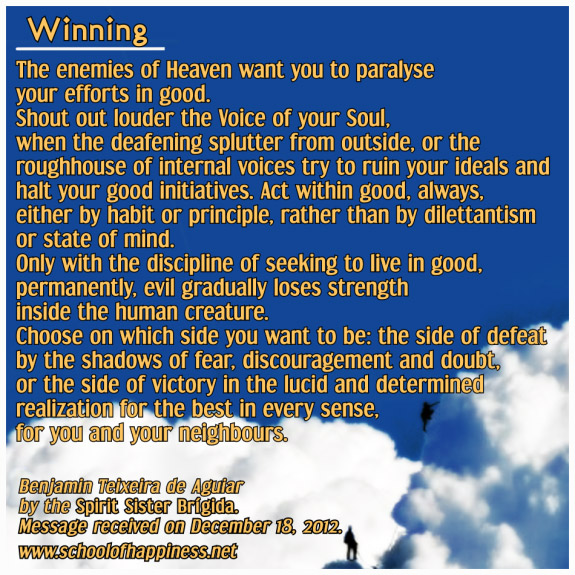 Winning

The enemies of Heaven want you to paralyse your efforts in good.
Shout out louder the Voice of your Soul, when the deafening splutter from outside, or the roughhouse of internal voices try to ruin your ideals and halt your good initiatives. Act within good, always, either by habit or principle, rather than by dilettantism or state of mind.
Only with the discipline of seeking to live in good, permanently, evil gradually loses strength inside the human creature.
Choose on which side you want to be: the side of defeat by the shadows of fear, discouragement and doubt, or the side of victory in the lucid and determined realization for the best in every sense, for you and your neighbours.

Benjamin Teixeira de Aguiar
by the Spirit Sister Brígida.
Message received on December 18, 2012.
www.schoolofhappiness.net